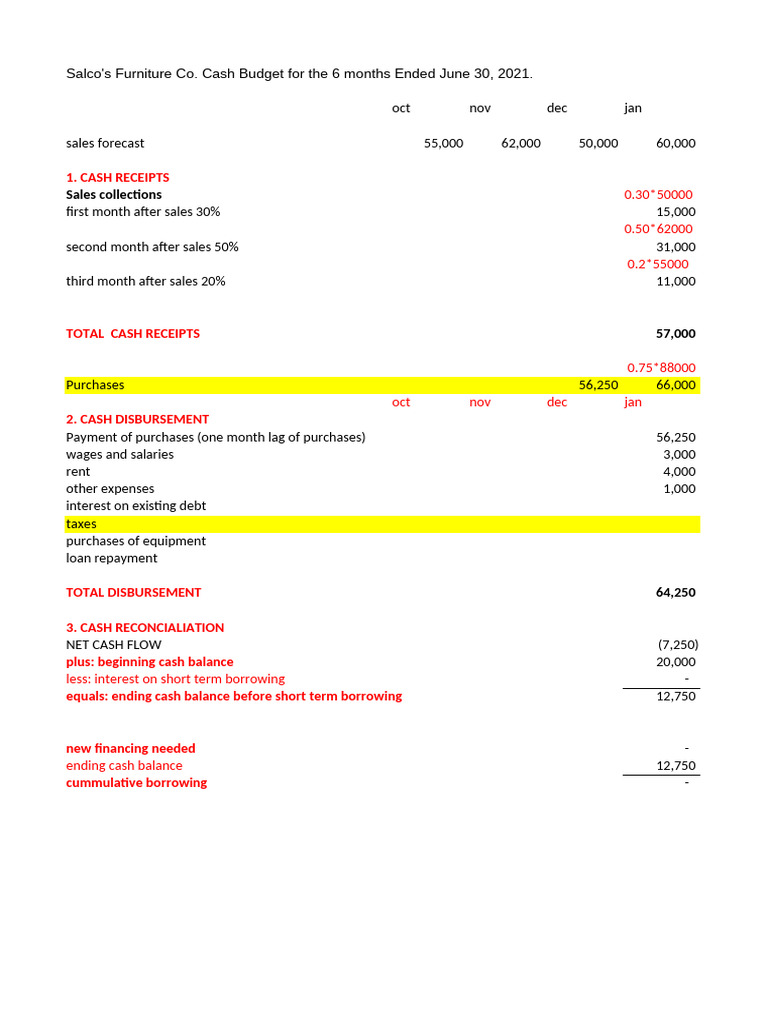 Salco's Furniture Co. Cash Budget for the 6 months Ended June 30, 2021.

| | oct | nov | dec | jan |
|---|---|---|---|---|
| sales forecast | 55,000 | 62,000 | 50,000 | 60,000 |
| 1. CASH RECEIPTS | | | | |
| Sales collections | | | | 0.30*50000 |
| first month after sales 30% | | | | 15,000 |
| | | | | 0.50*62000 |
| second month after sales 50% | | | | 31,000 |
| | | | | 0.2*55000 |
| third month after sales 20% | | | | 11,000 |
| TOTAL CASH RECEIPTS | | | | 57,000 |
| | | | | 0.75*88000 |
| Purchases | | | 56,250 | 66,000 |
| | oct | nov | dec | jan |
| 2. CASH DISBURSEMENT | | | | |
| Payment of purchases (one month lag of purchases) | | | | 56,250 |
| wages and salaries | | | | 3,000 |
| rent | | | | 4,000 |
| other expenses | | | | 1,000 |
| interest on existing debt | | | | |
| taxes | | | | |
| purchases of equipment | | | | |
| loan repayment | | | | |
| TOTAL DISBURSEMENT | | | | 64,250 |
| 3. CASH RECONCIALIATION | | | | |
| NET CASH FLOW | | | | (7,250) |
| plus: beginning cash balance | | | | 20,000 |
| less: interest on short term borrowing | | | | - |
| equals: ending cash balance before short term borrowing | | | | 12,750 |
| new financing needed | | | | - |
| ending cash balance | | | | 12,750 |
| cummulative borrowing | | | | - |